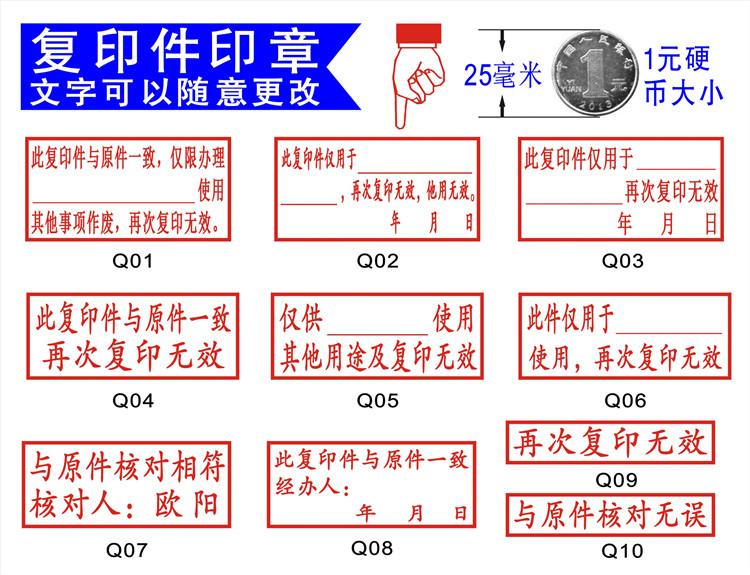 复印件印章
文字可以随意更改

25毫米

1元硬币大小

此复印件与原件一致，仅限办理
____使用
其他事项作废，再次复印无效。

Q01

此复印件仅用于____
____，再次复印无效，他用无效。
年 月 日

Q02

此复印件仅用于____
____再次复印无效
年 月 日

Q03

此复印件与原件一致
再次复印无效

Q04

仅供____使用
其他用途及复印无效

Q05

此件仅用于____
使用，再次复印无效

Q06

与原件核对相符
核对人：欧阳

Q07

此复印件与原件一致
经办人：
年 月 日

Q08

再次复印无效

Q09

与原件核对无误

Q10